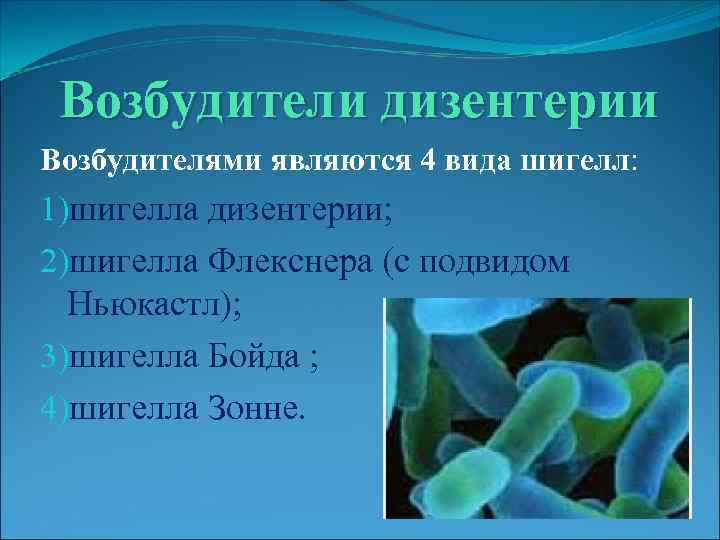 Возбудители дизентерии

Возбудителями являются 4 вида шигелл:

1)шигелла дизентерии;

2)шигелла Флекснера (с подвидом Ньюкастл);

3)шигелла Бойда ;

4)шигелла Зонне.